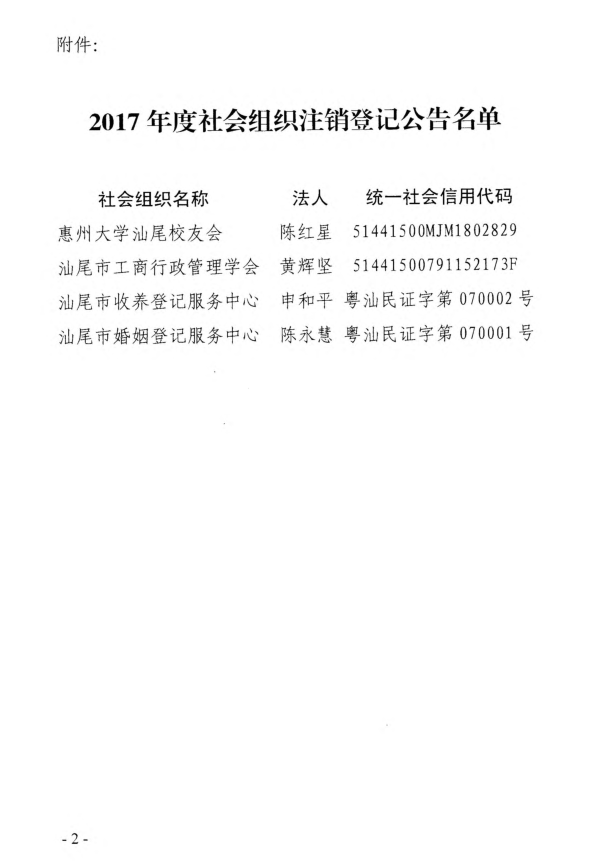 附件:

2017 年度社会组织注销登记公告名单

| 社会组织名称 | 法人 | 统一社会信用代码 |
|---|---|---|
| 惠州大学汕尾校友会 | 陈红星 | 51441500MJM1802829 |
| 汕尾市工商行政管理学会 | 黄辉坚 | 51441500791152173F |
| 汕尾市收养登记服务中心 | 申和平 | 粤汕民证字第 070002 号 |
| 汕尾市婚姻登记服务中心 | 陈永慧 | 粤汕民证字第 070001 号 |

- 2 -